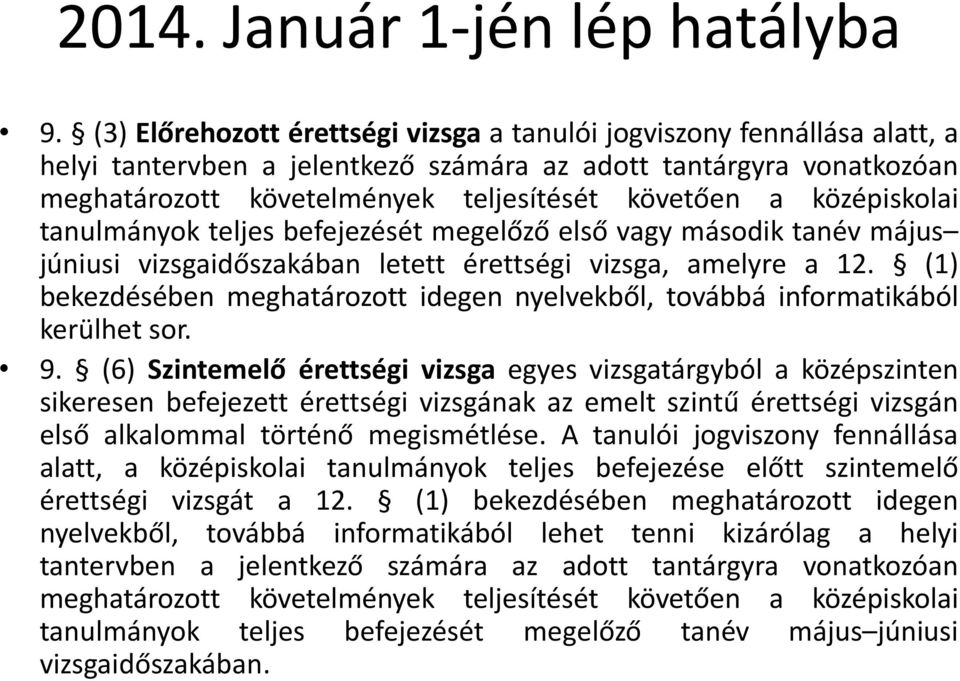 2014. Január 1-jén lép hatályba

• 9. § (3) Előrehozott érettségi vizsga a tanulói jogviszony fennállása alatt, a helyi tantervben a jelentkező számára az adott tantárgyra vonatkozóan meghatározott követelmények teljesítését követően a középiskolai tanulmányok teljes befejezését megelőző első vagy második tanév május–júniusi vizsgaidőszakában letett érettségi vizsga, amelyre a 12. § (1) bekezdésében meghatározott idegen nyelvekből, továbbá informatikából kerülhet sor.

• 9. § (6) Szintemelő érettségi vizsga egyes vizsgatárgyból a középszinten sikeresen befejezett érettségi vizsgának az emelt szintű érettségi vizsgán első alkalommal történő megismétlése. A tanulói jogviszony fennállása alatt, a középiskolai tanulmányok teljes befejezése előtt szintemelő érettségi vizsgát a 12. § (1) bekezdésében meghatározott idegen nyelvekből, továbbá informatikából lehet tenni kizárólag a helyi tantervben a jelentkező számára az adott tantárgyra vonatkozóan meghatározott követelmények teljesítését követően a középiskolai tanulmányok teljes befejezését megelőző tanév május–júniusi vizsgaidőszakában.